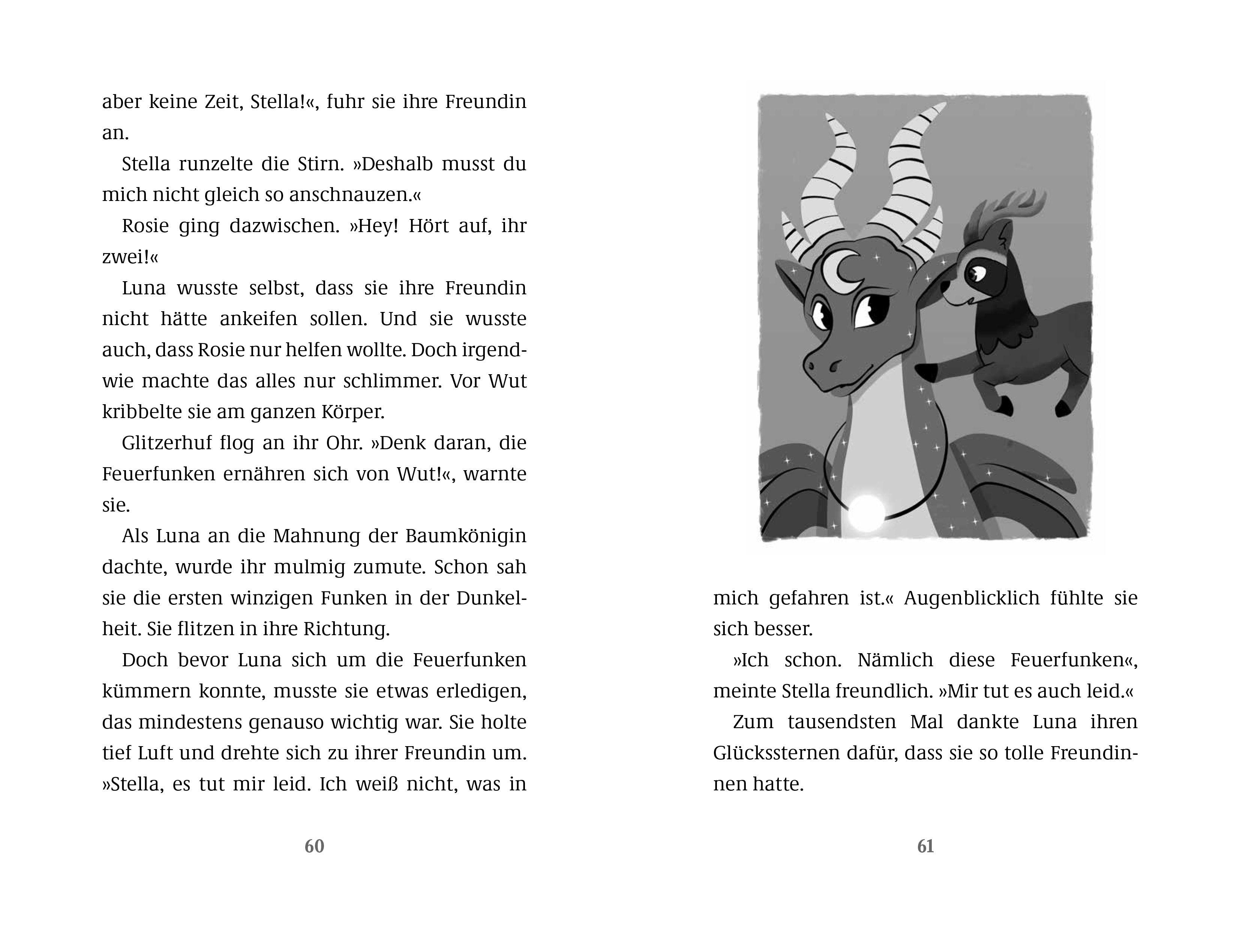 aber keine Zeit, Stella!«, fuhr sie ihre Freundin an.

Stella runzelte die Stirn. »Deshalb musst du mich nicht gleich so anschnauzen.«

Rosie ging dazwischen. »Hey! Hört auf, ihr zwei!«

Luna wusste selbst, dass sie ihre Freundin nicht hätte ankeifen sollen. Und sie wusste auch, dass Rosie nur helfen wollte. Doch irgendwie machte das alles nur schlimmer. Vor Wut kribbelte sie am ganzen Körper.

Glitzerhuf flog an ihr Ohr. »Denk daran, die Feuerfunken ernähren sich von Wut!«, warnte sie.

Als Luna an die Mahnung der Baumkönigin dachte, wurde ihr mulmig zumute. Schon sah sie die ersten winzigen Funken in der Dunkelheit. Sie flitzen in ihre Richtung.

Doch bevor Luna sich um die Feuerfunken kümmern konnte, musste sie etwas erledigen, das mindestens genauso wichtig war. Sie holte tief Luft und drehte sich zu ihrer Freundin um. »Stella, es tut mir leid. Ich weiß nicht, was in

60

mich gefahren ist.« Augenblicklich fühlte sie sich besser.

»Ich schon. Nämlich diese Feuerfunken«, meinte Stella freundlich. »Mir tut es auch leid.«

Zum tausendsten Mal dankte Luna ihren Glückssternen dafür, dass sie so tolle Freundinnen hatte.

61